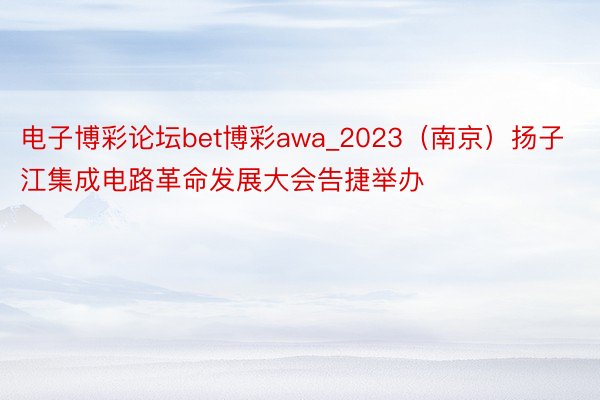 电子博彩论坛bet博彩awa_2023（南京）扬子江集成电路革命发展大会告捷举办